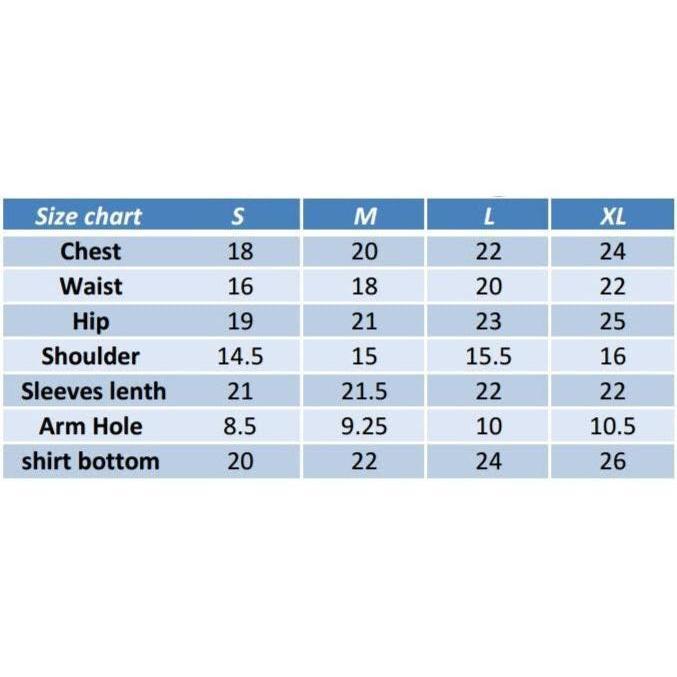 | Size chart | S | M | L | XL |
|---|---|---|---|---|
| Chest | 18 | 20 | 22 | 24 |
| Waist | 16 | 18 | 20 | 22 |
| Hip | 19 | 21 | 23 | 25 |
| Shoulder | 14.5 | 15 | 15.5 | 16 |
| Sleeves lenth | 21 | 21.5 | 22 | 22 |
| Arm Hole | 8.5 | 9.25 | 10 | 10.5 |
| shirt bottom | 20 | 22 | 24 | 26 |